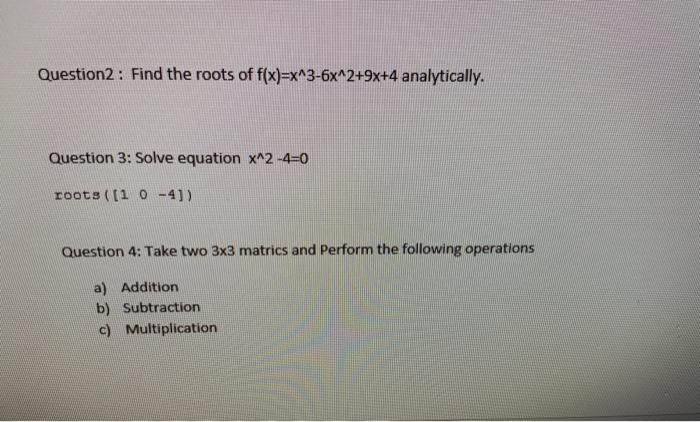 Question2 : Find the roots of f(x)=x^3-6x^2+9x+4 analytically.

Question 3: Solve equation x^2 -4=0

roots([1 0 -4])

Question 4: Take two 3x3 matrics and Perform the following operations

a) Addition
b) Subtraction
c) Multiplication